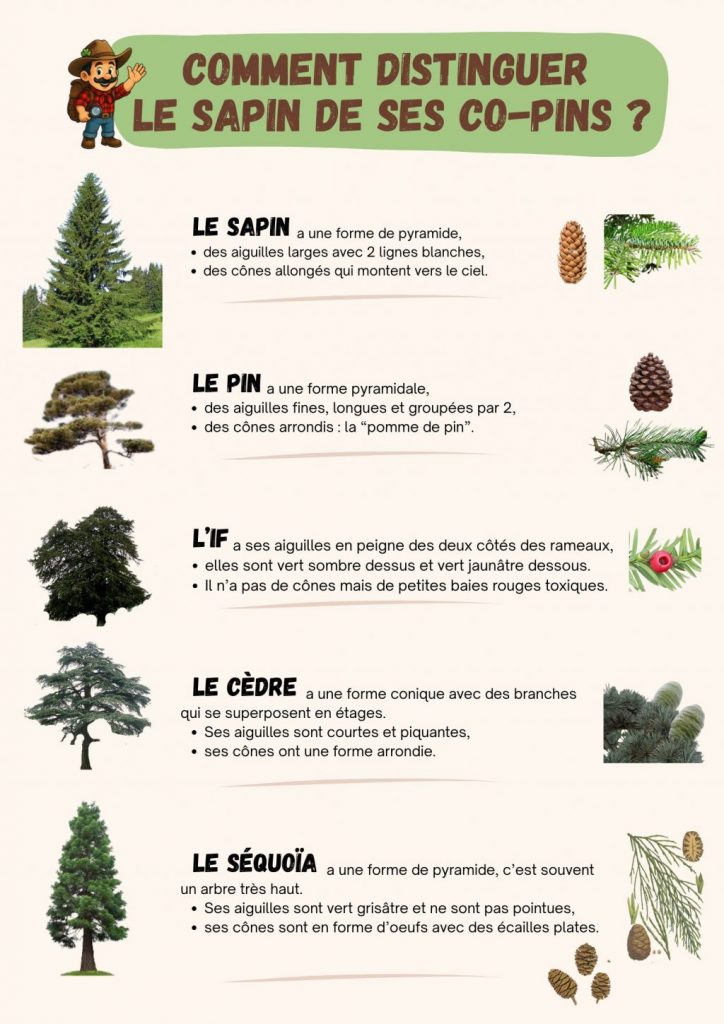 COMMENT DISTINGUER LE SAPIN DE SES CO-PINS ?

LE SAPIN a une forme de pyramide,
• des aiguilles larges avec 2 lignes blanches,
• des cônes allongés qui montent vers le ciel.

LE PIN a une forme pyramidale,
• des aiguilles fines, longues et groupées par 2,
• des cônes arrondis : la "pomme de pin".

L'IF a ses aiguilles en peigne des deux côtés des rameaux,
• elles sont vert sombre dessus et vert jaunâtre dessous.
• Il n'a pas de cônes mais de petites baies rouges toxiques.

LE CÈDRE a une forme conique avec des branches qui se superposent en étages.
• Ses aiguilles sont courtes et piquantes,
• ses cônes ont une forme arrondie.

LE SÉQUOÏA a une forme de pyramide, c'est souvent un arbre très haut.
• Ses aiguilles sont vert grisâtre et ne sont pas pointues,
• ses cônes sont en forme d'oeufs avec des écailles plates.